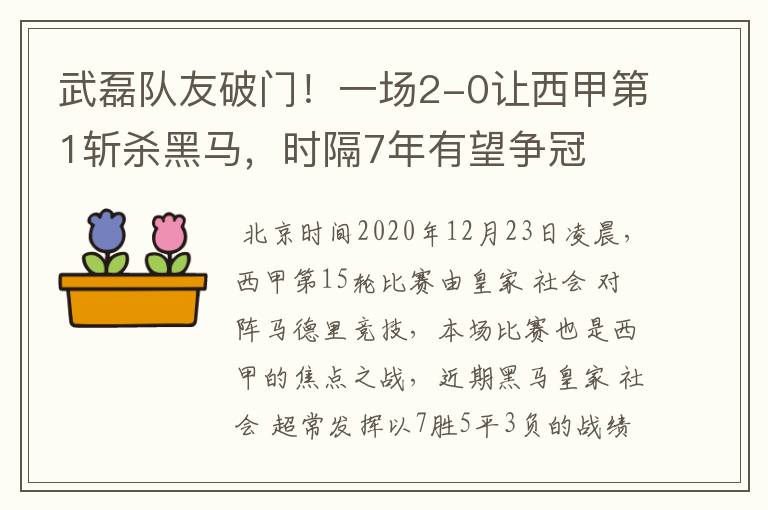 武磊队友破门！一场2-0让西甲第1斩杀黑马，时隔7年有望争冠

北京时间2020年12月23日凌晨，西甲第15轮比赛由皇家 社会 对阵马德里竞技，本场比赛也是西甲的焦点之战，近期黑马皇家 社会 超常发挥以7胜5平3负的战绩